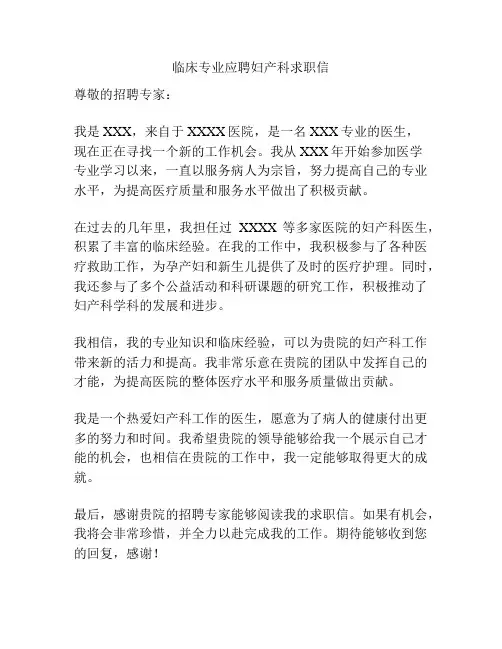 临床专业应聘妇产科求职信

尊敬的招聘专家：

我是 XXX，来自于 XXXX 医院，是一名 XXX 专业的医生，现在正在寻找一个新的工作机会。我从 XXX 年开始参加医学专业学习以来，一直以服务病人为宗旨，努力提高自己的专业水平，为提高医疗质量和服务水平做出了积极贡献。

在过去的几年里，我担任过 XXXX 等多家医院的妇产科医生，积累了丰富的临床经验。在我的工作中，我积极参与了各种医疗救助工作，为孕产妇和新生儿提供了及时的医疗护理。同时，我还参与了多个公益活动和科研课题的研究工作，积极推动了妇产科学科的发展和进步。

我相信，我的专业知识和临床经验，可以为贵院的妇产科工作带来新的活力和提高。我非常乐意在贵院的团队中发挥自己的才能，为提高医院的整体医疗水平和服务质量做出贡献。

我是一个热爱妇产科工作的医生，愿意为了病人的健康付出更多的努力和时间。我希望贵院的领导能够给我一个展示自己才能的机会，也相信在贵院的工作中，我一定能够取得更大的成就。

最后，感谢贵院的招聘专家能够阅读我的求职信。如果有机会，我将会非常珍惜，并全力以赴完成我的工作。期待能够收到您的回复，感谢！